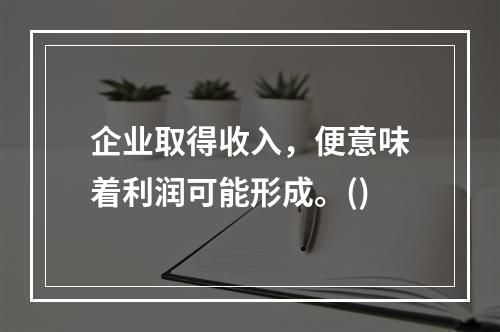 企业取得收入，便意味着利润可能形成。()